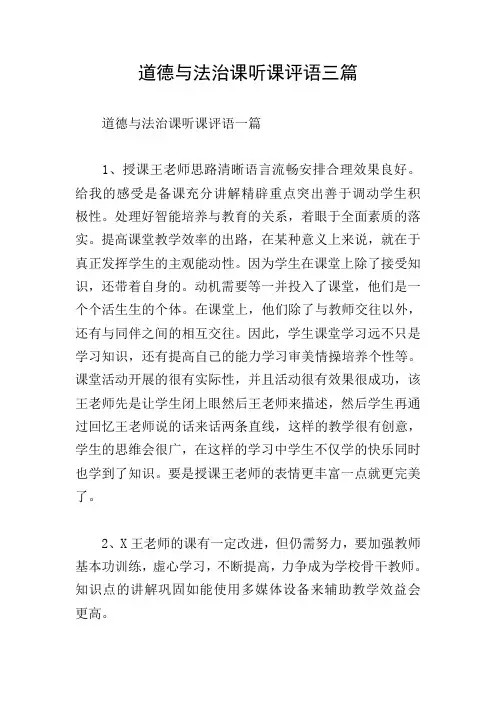 道德与法治课听课评语三篇

道德与法治课听课评语一篇

1、授课王老师思路清晰语言流畅安排合理效果良好。给我的感受是备课充分讲解精辟重点突出善于调动学生积极性。处理好智能培养与教育的关系，着眼于全面素质的落实。提高课堂教学效率的出路，在某种意义上来说，就在于真正发挥学生的主观能动性。因为学生在课堂上除了接受知识，还带着自身的。动机需要等一并投入了课堂，他们是一个个活生生的个体。在课堂上，他们除了与教师交往以外，还有与同伴之间的相互交往。因此，学生课堂学习远不只是学习知识，还有提高自己的能力学习审美情操培养个性等。课堂活动开展的很有实际性，并且活动很有效果很成功，该王老师先是让学生闭上眼然后王老师来描述，然后学生再通过回忆王老师说的话来话两条直线，这样的教学很有创意，学生的思维会很广，在这样的学习中学生不仅学的快乐同时也学到了知识。要是授课王老师的表情更丰富一点就更完美了。

2、X王老师的课有一定改进，但仍需努力，要加强教师基本功训练，虚心学习，不断提高，力争成为学校骨干教师。知识点的讲解巩固如能使用多媒体设备来辅助教学效益会更高。